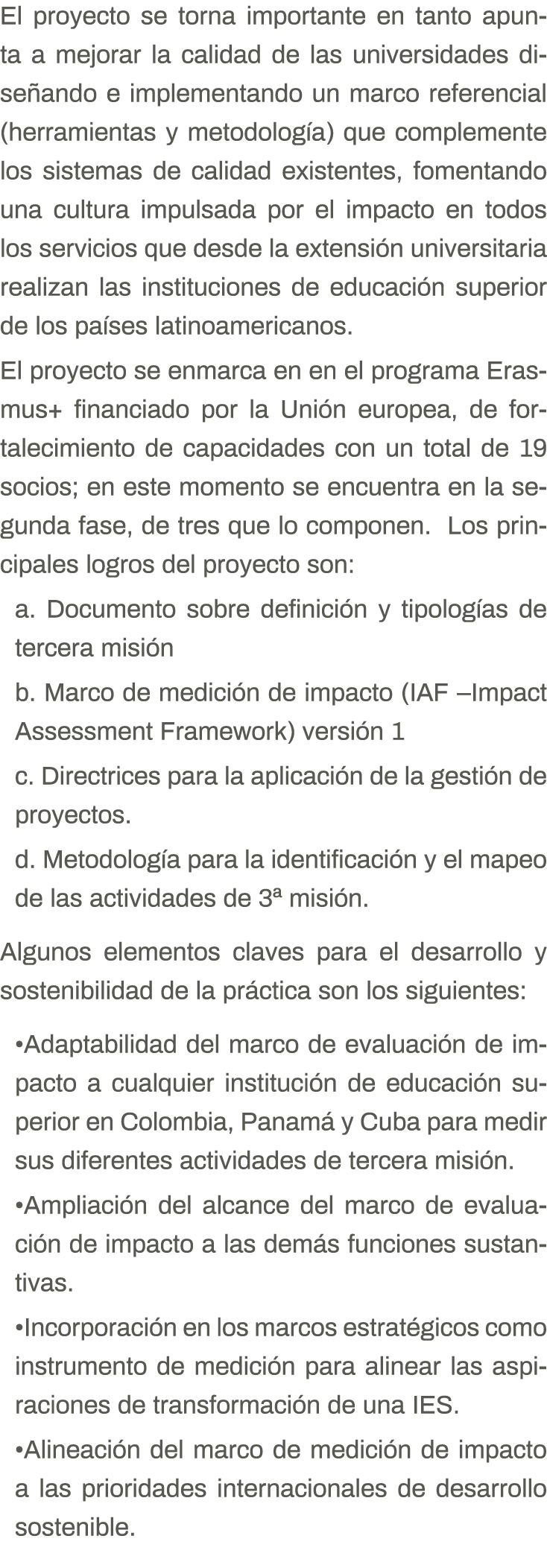 El proyecto se torna importante en tanto apunta a mejorar la calidad de las universidades diseñando e implementando un marco referencial (herramientas y metodología) que complemente los sistemas de calidad existentes, fomentando una cultura impulsada por el impacto en todos los servicios que desde la extensión universitaria realizan las instituciones de educación superior de los países latinoamericanos.

El proyecto se enmarca en en el programa Erasmus+ financiado por la Unión europea, de fortalecimiento de capacidades con un total de 19 socios; en este momento se encuentra en la segunda fase, de tres que lo componen. Los principales logros del proyecto son:

a. Documento sobre definición y tipologías de tercera misión

b. Marco de medición de impacto (IAF –Impact Assessment Framework) versión 1

c. Directrices para la aplicación de la gestión de proyectos.

d. Metodología para la identificación y el mapeo de las actividades de 3ª misión.

Algunos elementos claves para el desarrollo y sostenibilidad de la práctica son los siguientes:

•Adaptabilidad del marco de evaluación de impacto a cualquier institución de educación superior en Colombia, Panamá y Cuba para medir sus diferentes actividades de tercera misión.

•Ampliación del alcance del marco de evaluación de impacto a las demás funciones sustantivas.

•Incorporación en los marcos estratégicos como instrumento de medición para alinear las aspiraciones de transformación de una IES.

•Alineación del marco de medición de impacto a las prioridades internacionales de desarrollo sostenible.